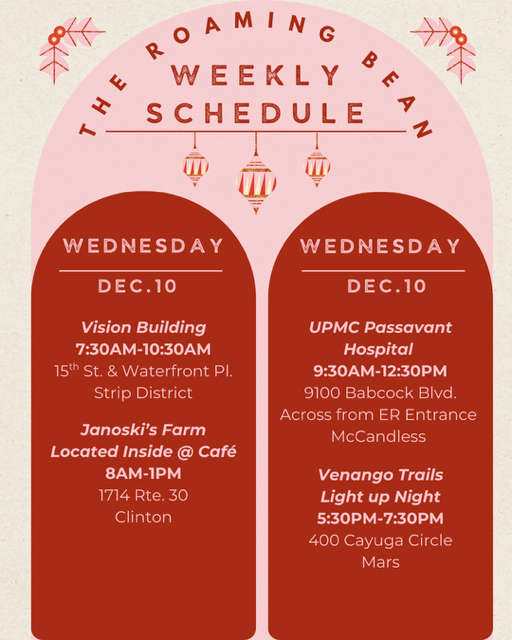 THE ROAMING BEAN

WEEKLY
SCHEDULE

WEDNESDAY

DEC.10

Vision Building
7:30AM-10:30AM
15th St. & Waterfront Pl.
Strip District

Janoski's Farm
Located Inside @ Café
8AM-1PM
1714 Rte. 30
Clinton

WEDNESDAY

DEC.10

UPMC Passavant
Hospital
9:30AM-12:30PM
9100 Babcock Blvd.
Across from ER Entrance
McCandless

Venango Trails
Light up Night
5:30PM-7:30PM
400 Cayuga Circle
Mars